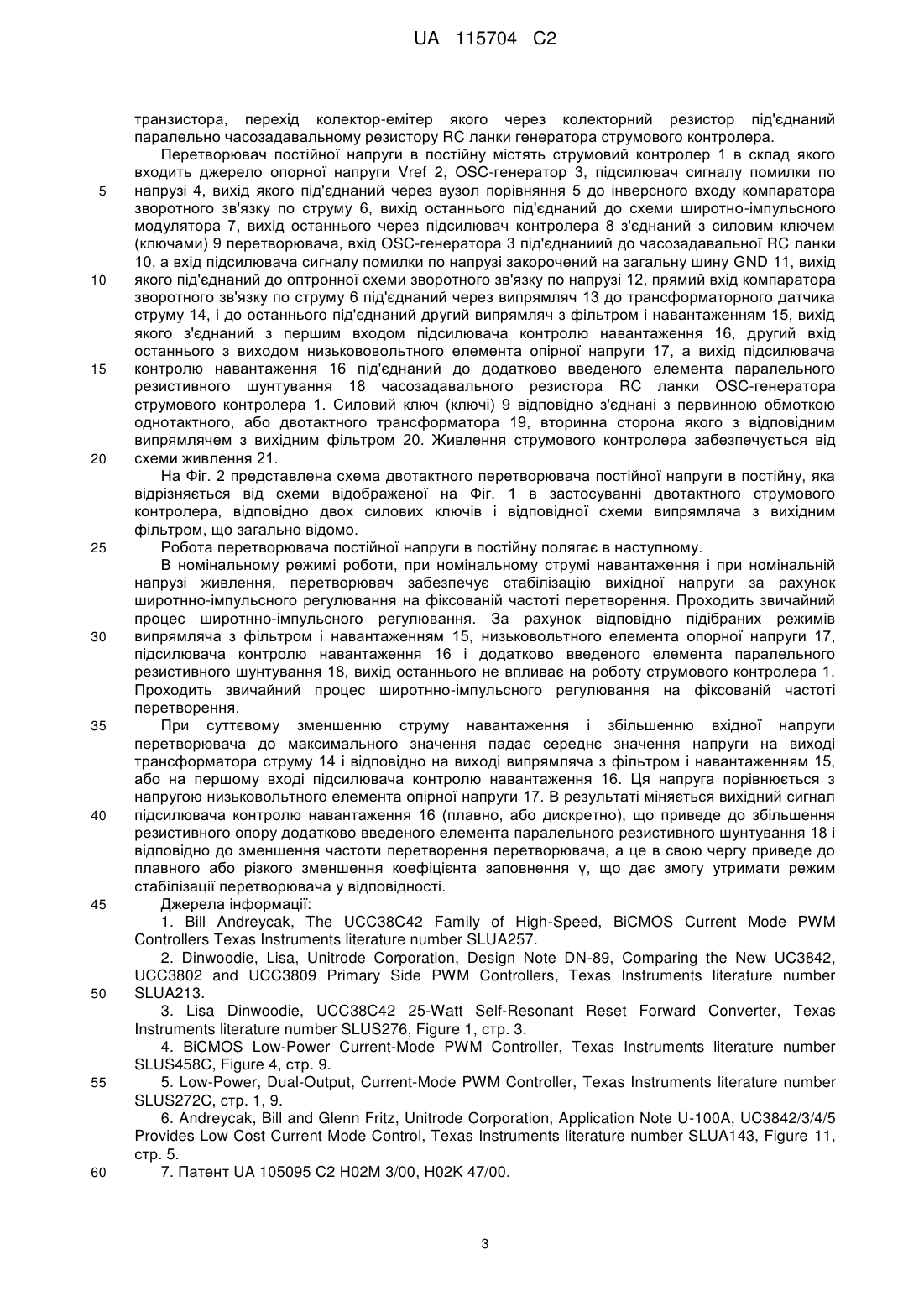 UA 115704 C2

транзистора, перехід колектор-емітер якого через колекторний резистор під'єднаний паралельно часозадавальному резистору RC ланки генератора струмового контролера.

Перетворювач постійної напруги в постійну містять струмовий контролер 1 в склад якого входить джерело опорної напруги Vref 2, OSC-генератор 3, підсилювач сигналу помилки по напрузі 4, вихід якого під'єднаний через вузол порівняння 5 до інверсного входу компаратора зворотного зв'язку по струму 6, вихід останнього під'єднаний до схеми широтно-імпульсного модулятора 7, вихід останнього через підсилювач контролера 8 з'єднаний з силовим ключем (ключами) 9 перетворювача, вхід OSC-генератора 3 під'єднаниий до часозадавальної RC ланки 10, а вхід підсилювача сигналу помилки по напрузі закорочений на загальну шину GND 11, вихід якого під'єднаний до оптронної схеми зворотного зв'язку по напрузі 12, прямий вхід компаратора зворотного зв'язку по струму 6 під'єднаний через випрямляч 13 до трансформаторного датчика струму 14, і до останнього під'єднаний другий випрямляч з фільтром і навантаженням 15, вихід якого з'єднаний з першим входом підсилювача контролю навантаження 16, другий вхід останнього з виходом низькововольтного елемента опірної напруги 17, а вихід підсилювача контролю навантаження 16 під'єднаний до додатково введеного елемента паралельного резистивного шунтування 18 часозадавального резистора RC ланки OSC-генератора струмового контролера 1. Силовий ключ (ключі) 9 відповідно з'єднані з первинною обмоткою однотактного, або двотактного трансформатора 19, вторинна сторона якого з відповідним випрямлячем з вихідним фільтром 20. Живлення струмового контролера забезпечується від схеми живлення 21.

На Фіг. 2 представлена схема двотактного перетворювача постійної напруги в постійну, яка відрізняється від схеми відображеної на Фіг. 1 в застосуванні двотактного струмового контролера, відповідно двох силових ключів і відповідної схеми випрямляча з вихідним фільтром, що загально відомо.

Робота перетворювача постійної напруги в постійну полягає в наступному.

В номінальному режимі роботи, при номінальному струмі навантаження і при номінальній напрузі живлення, перетворювач забезпечує стабілізацію вихідної напруги за рахунок широтнно-імпульсного регулювання на фіксованій частоті перетворення. Проходить звичайний процес широтнно-імпульсного регулювання. За рахунок відповідно підібраних режимів випрямляча з фільтром і навантаженням 15, низьковольтного елемента опорної напруги 17, підсилювача контролю навантаження 16 і додатково введеного елемента паралельного резистивного шунтування 18, вихід останнього не впливає на роботу струмового контролера 1. Проходить звичайний процес широтнно-імпульсного регулювання на фіксованій частоті перетворення.

При суттєвому зменшенню струму навантаження і збільшенню вхідної напруги перетворювача до максимального значення падає середнє значення напруги на виході трансформатора струму 14 і відповідно на виході випрямляча з фільтром і навантаженням 15, або на першому вході підсилювача контролю навантаження 16. Ця напруга порівнюється з напругою низьковольтного елемента опірної напруги 17. В результаті міняється вихідний сигнал підсилювача контролю навантаження 16 (плавно, або дискретно), що приведе до збільшення резистивного опору додатково введеного елемента паралельного резистивного шунтування 18 і відповідно до зменшення частоти перетворення перетворювача, а це в свою чергу приведе до плавного або різкого зменшення коефіцієнта заповнення γ, що дає змогу утримати режим стабілізації перетворювача у відповідності.

Джерела інформації:

1. Bill Andreycak, The UCC38C42 Family of High-Speed, BiCMOS Current Mode PWM Controllers Texas Instruments literature number SLUA257.

2. Dinwoodie, Lisa, Unitrode Corporation, Design Note DN-89, Comparing the New UC3842, UCC3802 and UCC3809 Primary Side PWM Controllers, Texas Instruments literature number SLUA213.

3. Lisa Dinwoodie, UCC38C42 25-Watt Self-Resonant Reset Forward Converter, Texas Instruments literature number SLUS276, Figure 1, стр. 3.

4. BiCMOS Low-Power Current-Mode PWM Controller, Texas Instruments literature number SLUS458C, Figure 4, стр. 9.

5. Low-Power, Dual-Output, Current-Mode PWM Controller, Texas Instruments literature number SLUS272C, стр. 1, 9.

6. Andreycak, Bill and Glenn Fritz, Unitrode Corporation, Application Note U-100A, UC3842/3/4/5 Provides Low Cost Current Mode Control, Texas Instruments literature number SLUA143, Figure 11, стр. 5.

7. Патент UA 105095 C2 H02M 3/00, H02K 47/00.

5
10
15
20
25
30
35
40
45
50
55
60

3